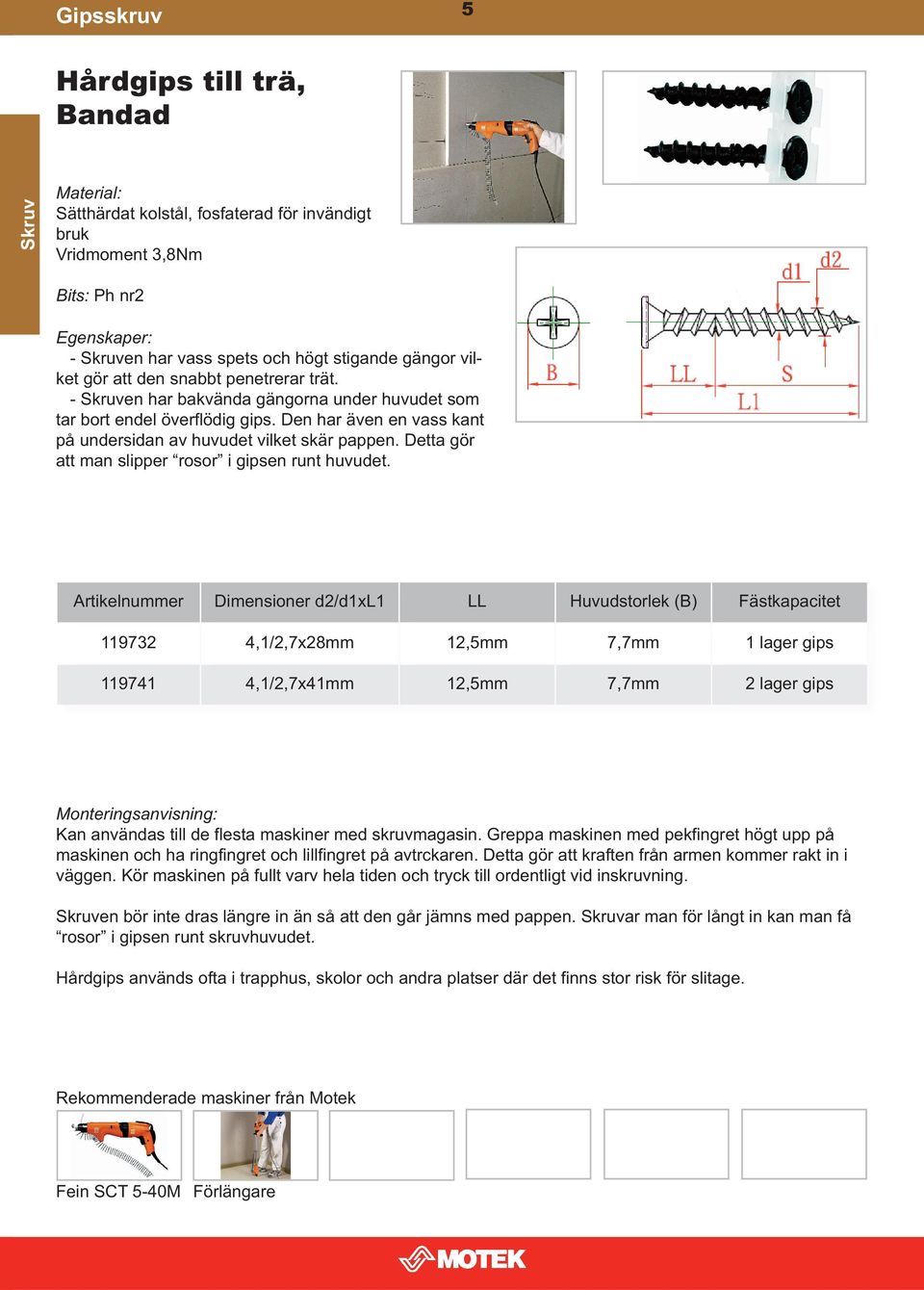 Gipsskruv 5

Skruv

Hårdgips till trä, Bandad

Material:
Sätthärdat kolstål, fosfaterad för invändigt bruk
Vridmoment 3,8Nm

Bits: Ph nr2

Egenskaper:
- Skruven har vass spets och högt stigande gängor vilket gör att den snabbt penetrerar trät.
- Skruven har bakvända gängorna under huvudet som tar bort endel överflödig gips. Den har även en vass kant på undersidan av huvudet vilket skär pappen. Detta gör att man slipper “rosor” i gipsen runt huvudet.

d1 d2
B LL S L1

| Artikelnummer | Dimensioner d2/d1xL1 | LL | Huvudstorlek (B) | Fästkapacitet |
|---|---|---|---|---|
| 119732 | 4,1/2,7x28mm | 12,5mm | 7,7mm | 1 lager gips |
| 119741 | 4,1/2,7x41mm | 12,5mm | 7,7mm | 2 lager gips |

Monteringsanvisning:
Kan användas till de flesta maskiner med skruvmagasin. Greppa maskinen med pekfingret högt upp på maskinen och ha ringfingret och lillfingret på avtrckaren. Detta gör att kraften från armen kommer rakt in i väggen. Kör maskinen på fullt varv hela tiden och tryck till ordentligt vid inskruvning.

Skruven bör inte dras längre in än så att den går jämns med pappen. Skruvar man för långt in kan man få “rosor” i gipsen runt skruvhuvudet.

Hårdgips används ofta i trapphus, skolor och andra platser där det finns stor risk för slitage.

Rekommenderade maskiner från Motek

Fein SCT 5-40M Förlängare

MOTEK